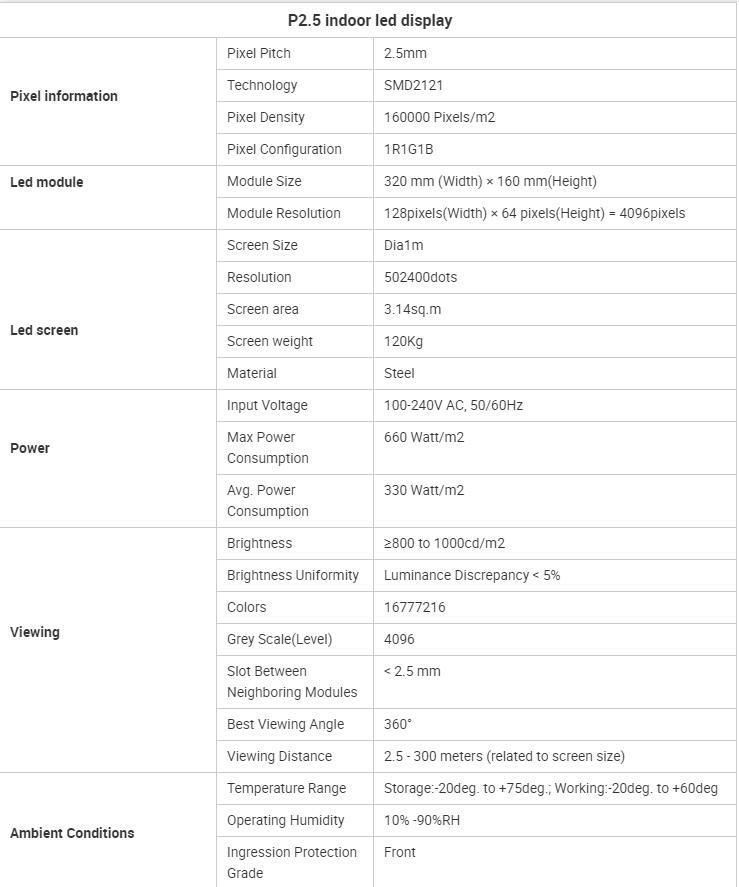 | P2.5 indoor led display | | |
|---|---|---|
| Pixel information | Pixel Pitch | 2.5mm |
| | Technology | SMD2121 |
| | Pixel Density | 160000 Pixels/m2 |
| | Pixel Configuration | 1R1G1B |
| Led module | Module Size | 320 mm (Width) × 160 mm(Height) |
| | Module Resolution | 128pixels(Width) × 64 pixels(Height) = 4096pixels |
| Led screen | Screen Size | Dia1m |
| | Resolution | 502400dots |
| | Screen area | 3.14sq.m |
| | Screen weight | 120Kg |
| | Material | Steel |
| Power | Input Voltage | 100-240V AC, 50/60Hz |
| | Max Power Consumption | 660 Watt/m2 |
| | Avg. Power Consumption | 330 Watt/m2 |
| Viewing | Brightness | ≥800 to 1000cd/m2 |
| | Brightness Uniformity | Luminance Discrepancy < 5% |
| | Colors | 16777216 |
| | Grey Scale(Level) | 4096 |
| | Slot Between Neighboring Modules | < 2.5 mm |
| | Best Viewing Angle | 360° |
| | Viewing Distance | 2.5 - 300 meters (related to screen size) |
| Ambient Conditions | Temperature Range | Storage:-20deg. to +75deg.; Working:-20deg. to +60deg |
| | Operating Humidity | 10% -90%RH |
| | Ingression Protection Grade | Front |